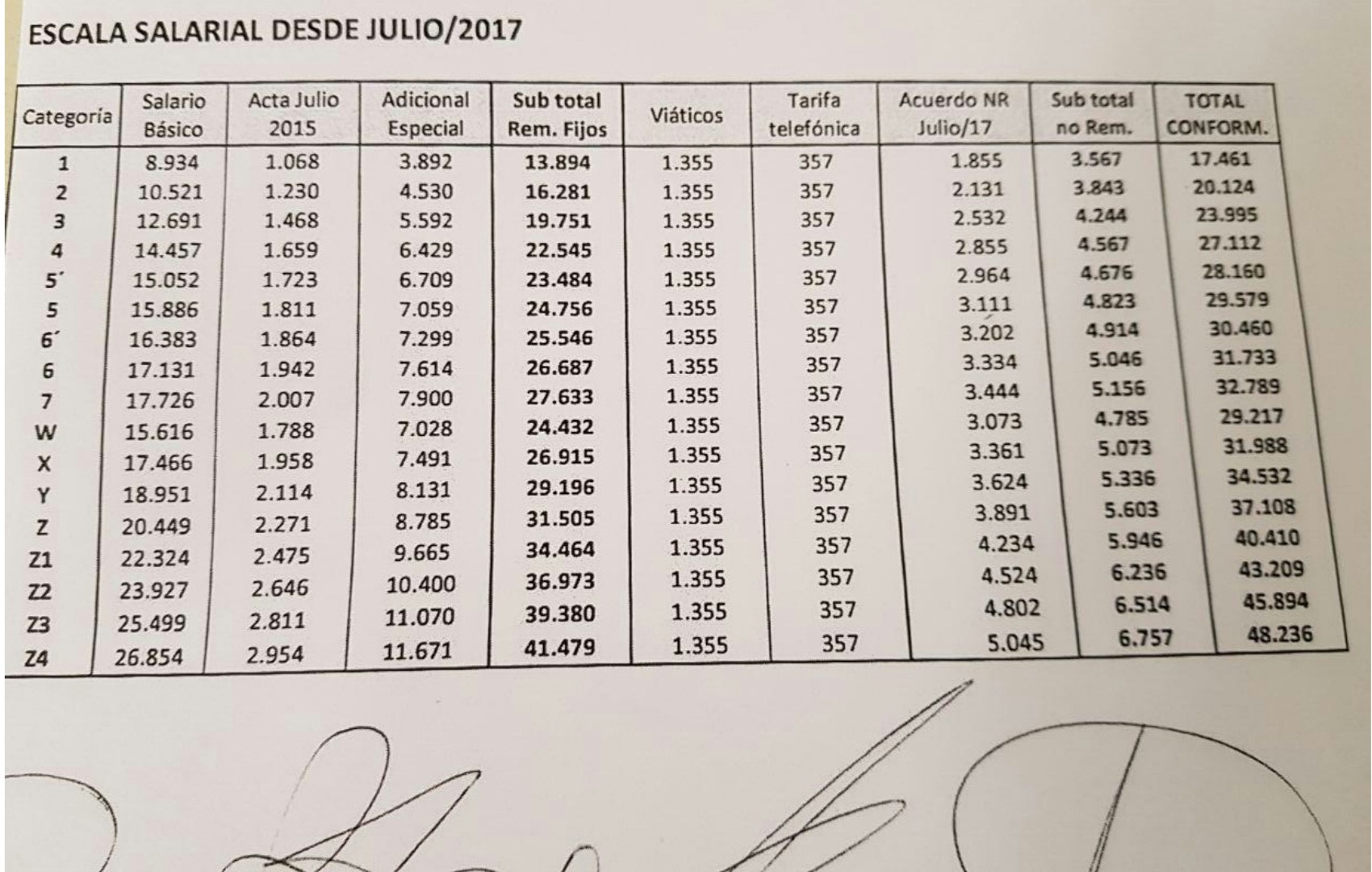 ESCALA SALARIAL DESDE JULIO/2017

| Categoría | Salario Básico | Acta Julio 2015 | Adicional Especial | Sub total Rem. Fijos | Viáticos | Tarifa telefónica | Acuerdo NR Julio/17 | Sub total no Rem. | TOTAL CONFORM. |
|---|---|---|---|---|---|---|---|---|---|
| 1 | 8.934 | 1.068 | 3.892 | 13.894 | 1.355 | 357 | 1.855 | 3.567 | 17.461 |
| 2 | 10.521 | 1.230 | 4.530 | 16.281 | 1.355 | 357 | 2.131 | 3.843 | 20.124 |
| 3 | 12.691 | 1.468 | 5.592 | 19.751 | 1.355 | 357 | 2.532 | 4.244 | 23.995 |
| 4 | 14.457 | 1.659 | 6.429 | 22.545 | 1.355 | 357 | 2.855 | 4.567 | 27.112 |
| 5´ | 15.052 | 1.723 | 6.709 | 23.484 | 1.355 | 357 | 2.964 | 4.676 | 28.160 |
| 5 | 15.886 | 1.811 | 7.059 | 24.756 | 1.355 | 357 | 3.111 | 4.823 | 29.579 |
| 6´ | 16.383 | 1.864 | 7.299 | 25.546 | 1.355 | 357 | 3.202 | 4.914 | 30.460 |
| 6 | 17.131 | 1.942 | 7.614 | 26.687 | 1.355 | 357 | 3.334 | 5.046 | 31.733 |
| 7 | 17.726 | 2.007 | 7.900 | 27.633 | 1.355 | 357 | 3.444 | 5.156 | 32.789 |
| W | 15.616 | 1.788 | 7.028 | 24.432 | 1.355 | 357 | 3.073 | 4.785 | 29.217 |
| X | 17.466 | 1.958 | 7.491 | 26.915 | 1.355 | 357 | 3.361 | 5.073 | 31.988 |
| Y | 18.951 | 2.114 | 8.131 | 29.196 | 1.355 | 357 | 3.624 | 5.336 | 34.532 |
| Z | 20.449 | 2.271 | 8.785 | 31.505 | 1.355 | 357 | 3.891 | 5.603 | 37.108 |
| Z1 | 22.324 | 2.475 | 9.665 | 34.464 | 1.355 | 357 | 4.234 | 5.946 | 40.410 |
| Z2 | 23.927 | 2.646 | 10.400 | 36.973 | 1.355 | 357 | 4.524 | 6.236 | 43.209 |
| Z3 | 25.499 | 2.811 | 11.070 | 39.380 | 1.355 | 357 | 4.802 | 6.514 | 45.894 |
| Z4 | 26.854 | 2.954 | 11.671 | 41.479 | 1.355 | 357 | 5.045 | 6.757 | 48.236 |